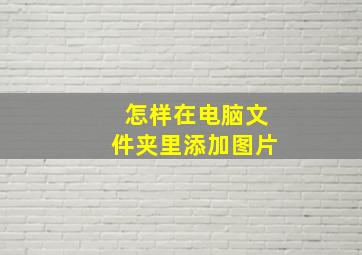 怎样在电脑文件夹里添加图片